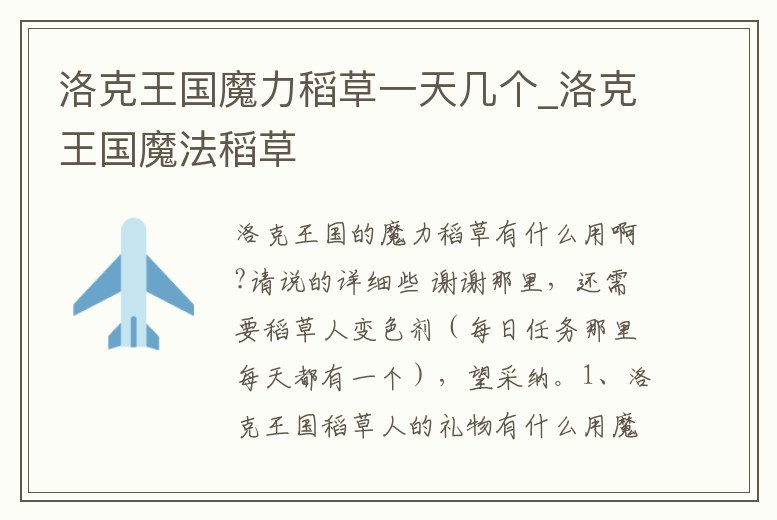 洛克王国魔力稻草一天几个_洛克王国魔法稻草

洛克王国的魔力稻草有什么用啊?请说的详细些 谢谢那里，还需要稻草人变色剂（每日任务那里每天都有一个），望采纳。1、洛克王国稻草人的礼物有什么用魔